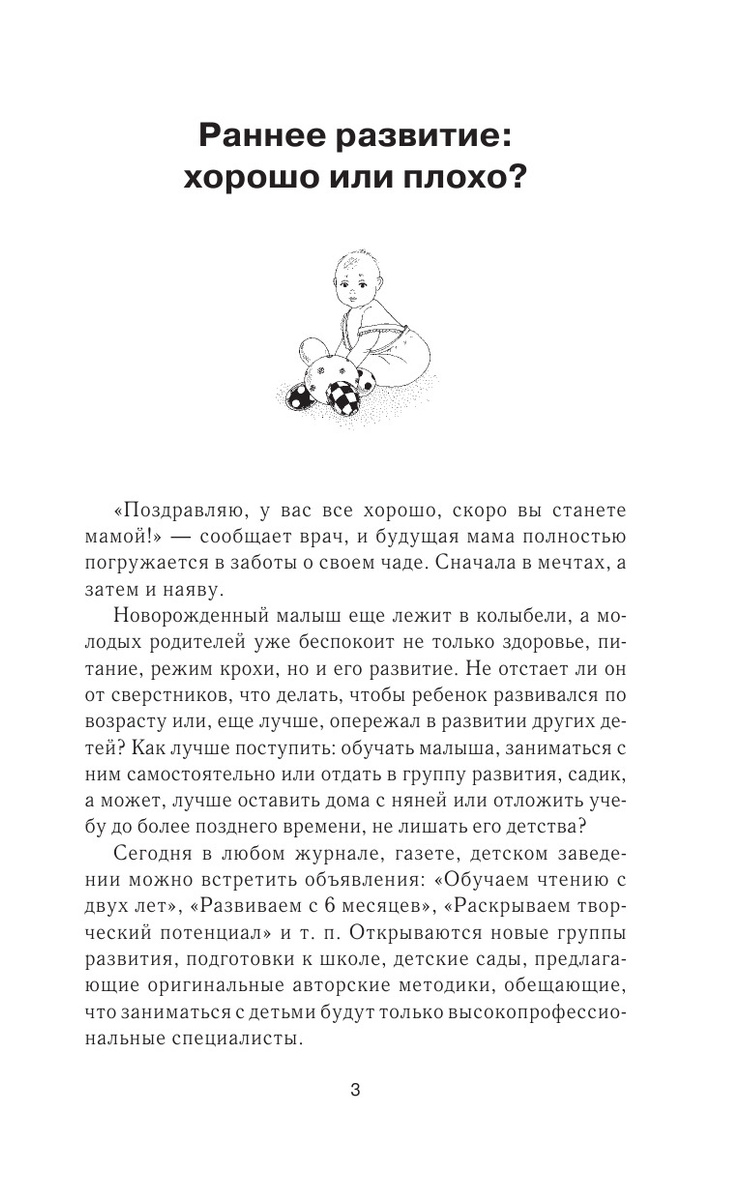 Раннее развитие: хорошо или плохо?

«Поздравляю, у вас все хорошо, скоро вы станете мамой!» — сообщает врач, и будущая мама полностью погружается в заботы о своем чаде. Сначала в мечтах, а затем и наяву.

Новорожденный малыш еще лежит в колыбели, а молодых родителей уже беспокоит не только здоровье, питание, режим крохи, но и его развитие. Не отстает ли он от сверстников, что делать, чтобы ребенок развивался по возрасту или, еще лучше, опережал в развитии других детей? Как лучше поступить: обучать малыша, заниматься с ним самостоятельно или отдать в группу развития, садик, а может, лучше оставить дома с няней или отложить учебу до более позднего времени, не лишать его детства?

Сегодня в любом журнале, газете, детском заведении можно встретить объявления: «Обучаем чтению с двух лет», «Развиваем с 6 месяцев», «Раскрываем творческий потенциал» и т. п. Открываются новые группы развития, подготовки к школе, детские сады, предлагающие оригинальные авторские методики, обещающие, что заниматься с детьми будут только высокопрофессиональные специалисты.

3